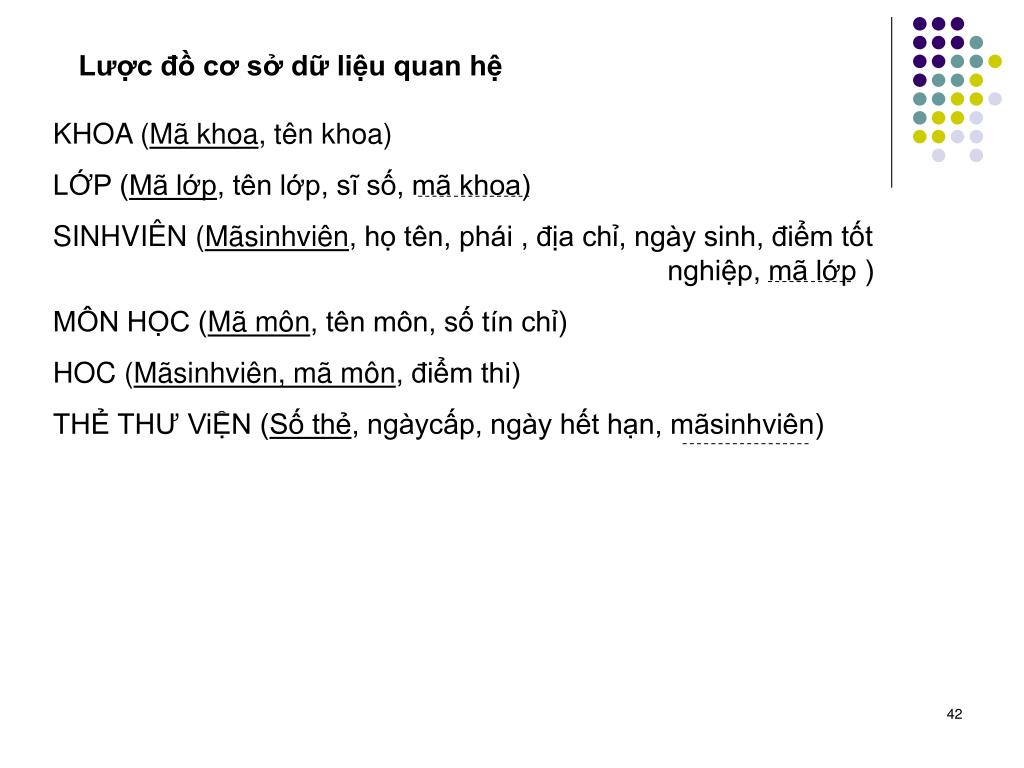 Lược đồ cơ sở dữ liệu quan hệ

KHOA (Mã khoa, tên khoa)

LỚP (Mã lớp, tên lớp, sĩ số, mã khoa)

SINHVIÊN (Mãsinhviên, họ tên, phái , địa chỉ, ngày sinh, điểm tốt nghiệp, mã lớp )

MÔN HỌC (Mã môn, tên môn, số tín chỉ)

HOC (Mãsinhviên, mã môn, điểm thi)

THẺ THƯ ViỆN (Số thẻ, ngàycấp, ngày hết hạn, mãsinhviên)

42